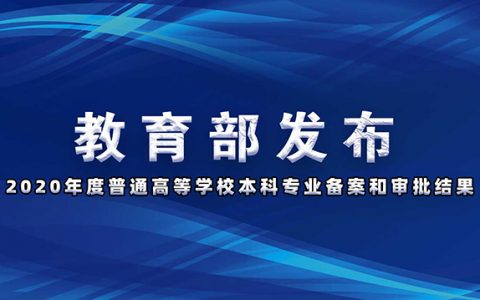 教育部发布

2020年度普通高等学校本科专业备案和审批结果